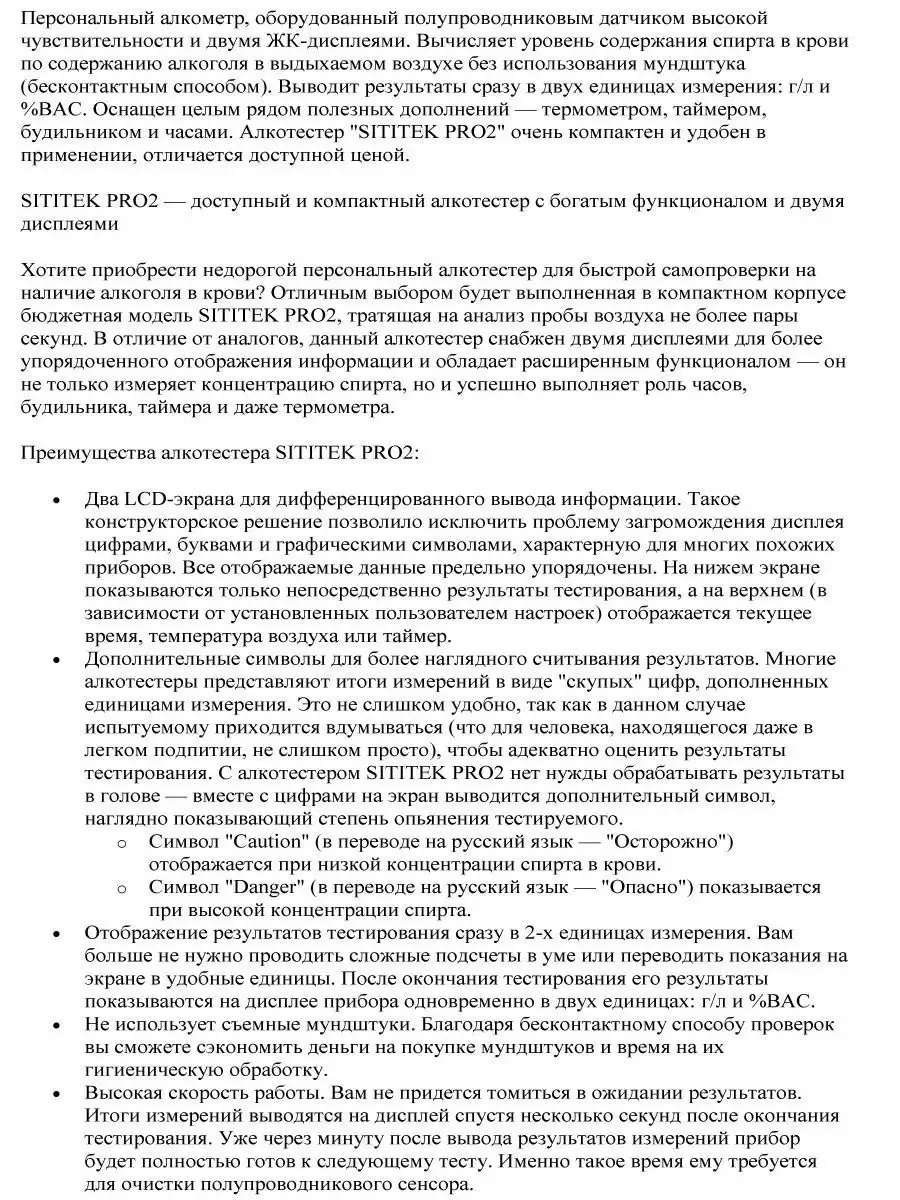 Персональный алкометр, оборудованный полупроводниковым датчиком высокой чувствительности и двумя ЖК-дисплеями. Вычисляет уровень содержания спирта в крови по содержанию алкоголя в выдыхаемом воздухе без использования мундштука (бесконтактным способом). Выводит результаты сразу в двух единицах измерения: г/л и %BAC. Оснащен целым рядом полезных дополнений — термометром, таймером, будильником и часами. Алкотестер "SITITEK PRO2" очень компактен и удобен в применении, отличается доступной ценой.

SITITEK PRO2 — доступный и компактный алкотестер с богатым функционалом и двумя дисплеями

Хотите приобрести недорогой персональный алкотестер для быстрой самопроверки на наличие алкоголя в крови? Отличным выбором будет выполненная в компактном корпусе бюджетная модель SITITEK PRO2, тратящая на анализ пробы воздуха не более пары секунд. В отличие от аналогов, данный алкотестер снабжен двумя дисплеями для более упорядоченного отображения информации и обладает расширенным функционалом — он не только измеряет концентрацию спирта, но и успешно выполняет роль часов, будильника, таймера и даже термометра.

Преимущества алкотестера SITITEK PRO2:

• Два LCD-экрана для дифференцированного вывода информации. Такое конструкторское решение позволило исключить проблему загромождения дисплея цифрами, буквами и графическими символами, характерную для многих похожих приборов. Все отображаемые данные предельно упорядочены. На нижем экране показываются только непосредственно результаты тестирования, а на верхнем (в зависимости от установленных пользователем настроек) отображается текущее время, температура воздуха или таймер.
• Дополнительные символы для более наглядного считывания результатов. Многие алкотестеры представляют итоги измерений в виде "скупых" цифр, дополненных единицами измерения. Это не слишком удобно, так как в данном случае испытуемому приходится вдумываться (что для человека, находящегося даже в легком подпитии, не слишком просто), чтобы адекватно оценить результаты тестирования. С алкотестером SITITEK PRO2 нет нужды обрабатывать результаты в голове — вместе с цифрами на экран выводится дополнительный символ, наглядно показывающий степень опьянения тестируемого.
  o Символ "Caution" (в переводе на русский язык — "Осторожно") отображается при низкой концентрации спирта в крови.
  o Символ "Danger" (в переводе на русский язык — "Опасно") показывается при высокой концентрации спирта.
• Отображение результатов тестирования сразу в 2-х единицах измерения. Вам больше не нужно проводить сложные подсчеты в уме или переводить показания на экране в удобные единицы. После окончания тестирования его результаты показываются на дисплее прибора одновременно в двух единицах: г/л и %BAC.
• Не использует съемные мундштуки. Благодаря бесконтактному способу проверок вы сможете сэкономить деньги на покупке мундштуков и время на их гигиеническую обработку.
• Высокая скорость работы. Вам не придется томиться в ожидании результатов. Итоги измерений выводятся на дисплей спустя несколько секунд после окончания тестирования. Уже через минуту после вывода результатов измерений прибор будет полностью готов к следующему тесту. Именно такое время ему требуется для очистки полупроводникового сенсора.